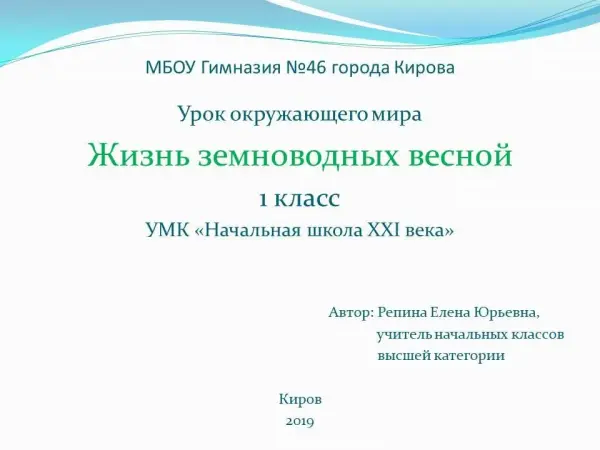 МБОУ Гимназия №46 города Кирова

Урок окружающего мира

Жизнь земноводных весной

1 класс

УМК «Начальная школа XXI века»

Автор: Репина Елена Юрьевна,
учитель начальных классов
высшей категории

Киров
2019